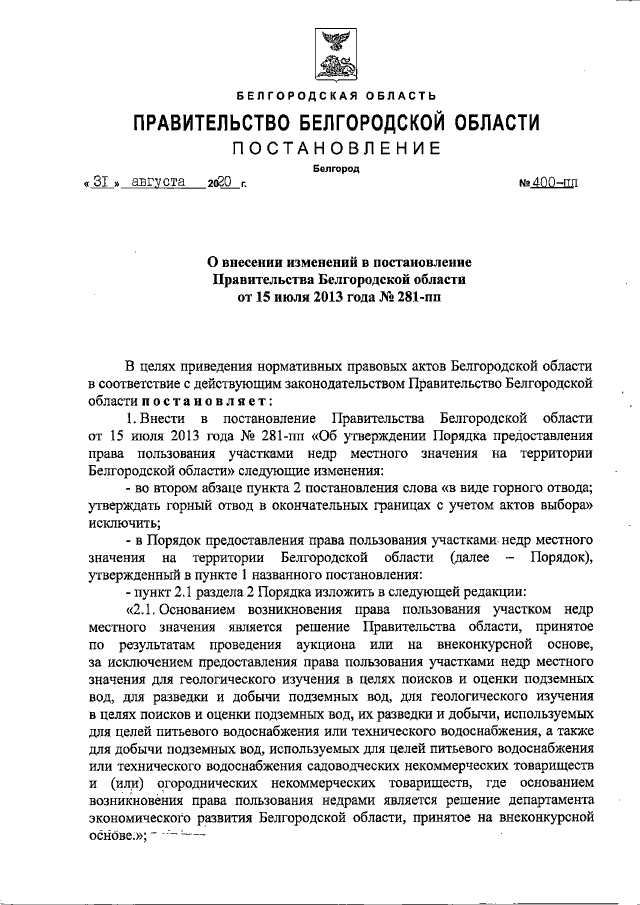 БЕЛГОРОДСКАЯ ОБЛАСТЬ

ПРАВИТЕЛЬСТВО БЕЛГОРОДСКОЙ ОБЛАСТИ

ПОСТАНОВЛЕНИЕ

Белгород

« 31 » августа 2020 г. № 400-пп

О внесении изменений в постановление Правительства Белгородской области от 15 июля 2013 года № 281-пп

В целях приведения нормативных правовых актов Белгородской области в соответствие с действующим законодательством Правительство Белгородской области постановляет:

1. Внести в постановление Правительства Белгородской области от 15 июля 2013 года № 281-пп «Об утверждении Порядка предоставления права пользования участками недр местного значения на территории Белгородской области» следующие изменения:

- во втором абзаце пункта 2 постановления слова «в виде горного отвода; утверждать горный отвод в окончательных границах с учетом актов выбора» исключить;

- в Порядок предоставления права пользования участками недр местного значения на территории Белгородской области (далее – Порядок), утвержденный в пункте 1 названного постановления:

- пункт 2.1 раздела 2 Порядка изложить в следующей редакции:

«2.1. Основанием возникновения права пользования участком недр местного значения является решение Правительства области, принятое по результатам проведения аукциона или на внеконкурсной основе, за исключением предоставления права пользования участками недр местного значения для геологического изучения в целях поисков и оценки подземных вод, для разведки и добычи подземных вод, для геологического изучения в целях поисков и оценки подземных вод, их разведки и добычи, используемых для целей питьевого водоснабжения или технического водоснабжения, а также для добычи подземных вод, используемых для целей питьевого водоснабжения или технического водоснабжения садоводческих некоммерческих товариществ и (или) огороднических некоммерческих товариществ, где основанием возникновения права пользования недрами является решение департамента экономического развития Белгородской области, принятое на внеконкурсной основе.»;